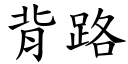 背路